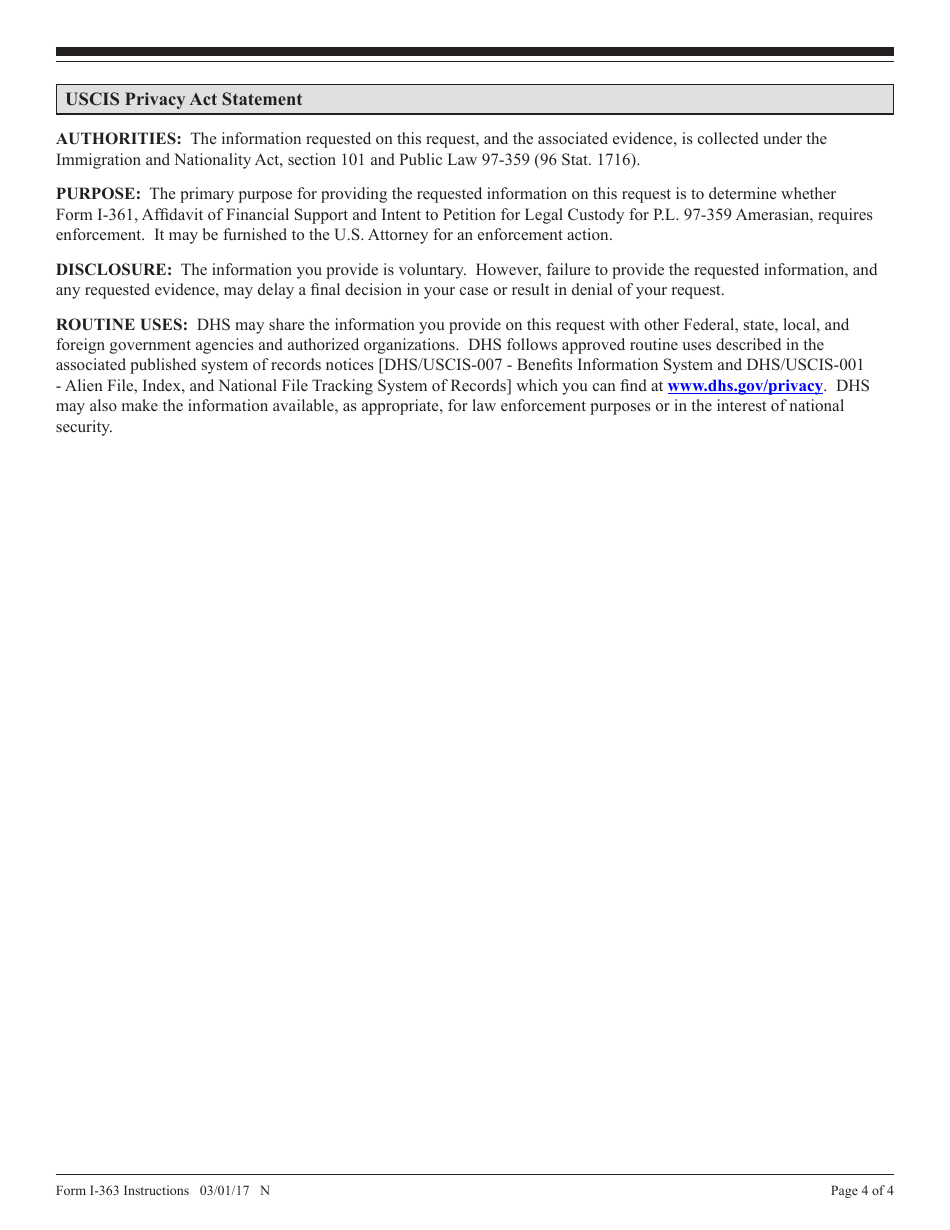 USCIS Privacy Act Statement

AUTHORITIES: The information requested on this request, and the associated evidence, is collected under the Immigration and Nationality Act, section 101 and Public Law 97-359 (96 Stat. 1716).

PURPOSE: The primary purpose for providing the requested information on this request is to determine whether Form I-361, Affidavit of Financial Support and Intent to Petition for Legal Custody for P.L. 97-359 Amerasian, requires enforcement. It may be furnished to the U.S. Attorney for an enforcement action.

DISCLOSURE: The information you provide is voluntary. However, failure to provide the requested information, and any requested evidence, may delay a final decision in your case or result in denial of your request.

ROUTINE USES: DHS may share the information you provide on this request with other Federal, state, local, and foreign government agencies and authorized organizations. DHS follows approved routine uses described in the associated published system of records notices [DHS/USCIS-007 - Benefits Information System and DHS/USCIS-001 - Alien File, Index, and National File Tracking System of Records] which you can find at www.dhs.gov/privacy. DHS may also make the information available, as appropriate, for law enforcement purposes or in the interest of national security.

Form I-363 Instructions 03/01/17 N

Page 4 of 4